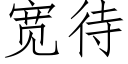 宽待